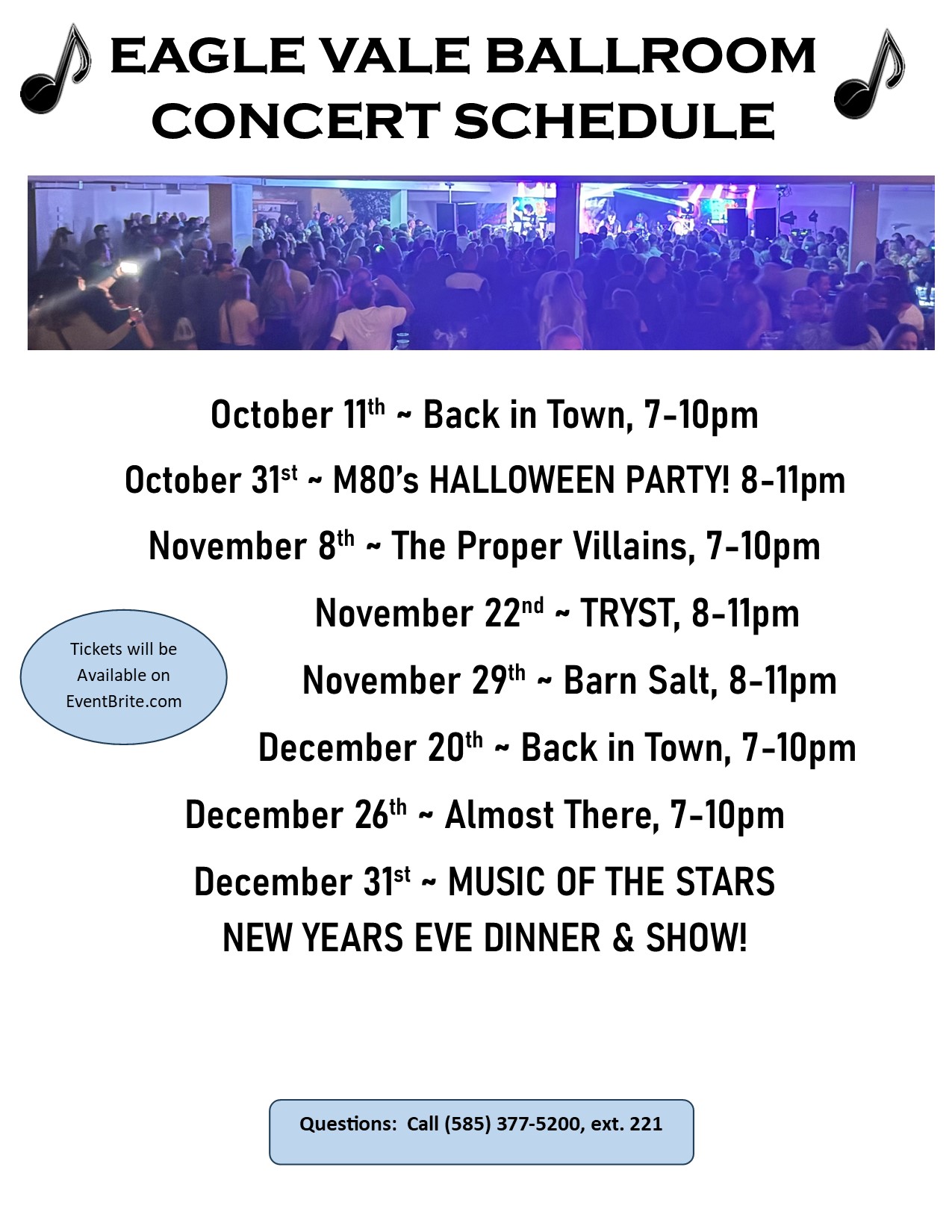 EAGLE VALE BALLROOM
CONCERT SCHEDULE

October 11th ~ Back in Town, 7-10pm

October 31st ~ M80's HALLOWEEN PARTY! 8-11pm

November 8th ~ The Proper Villains, 7-10pm

November 22nd ~ TRYST, 8-11pm

November 29th ~ Barn Salt, 8-11pm

December 20th ~ Back in Town, 7-10pm

December 26th ~ Almost There, 7-10pm

December 31st ~ MUSIC OF THE STARS
NEW YEARS EVE DINNER & SHOW!

Tickets will be Available on EventBrite.com

Questions: Call (585) 377-5200, ext. 221